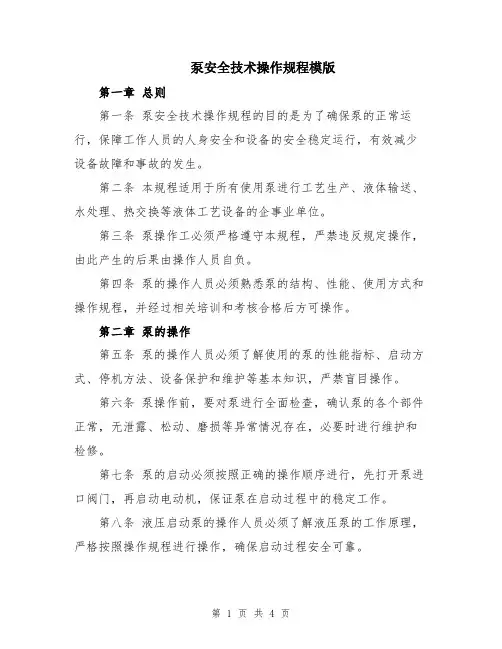 泵安全技术操作规程模版

第一章 总则

第一条 泵安全技术操作规程的目的是为了确保泵的正常运行，保障工作人员的人身安全和设备的安全稳定运行，有效减少设备故障和事故的发生。

第二条 本规程适用于所有使用泵进行工艺生产、液体输送、水处理、热交换等液体工艺设备的企事业单位。

第三条 泵操作工必须严格遵守本规程，严禁违反规定操作，由此产生的后果由操作人员自负。

第四条 泵的操作人员必须熟悉泵的结构、性能、使用方式和操作规程，并经过相关培训和考核合格后方可操作。

第二章 泵的操作

第五条 泵的操作人员必须了解使用的泵的性能指标、启动方式、停机方法、设备保护和维护等基本知识，严禁盲目操作。

第六条 泵操作前，要对泵进行全面检查，确认泵的各个部件正常，无泄露、松动、磨损等异常情况存在，必要时进行维护和检修。

第七条 泵的启动必须按照正确的操作顺序进行，先打开泵进口阀门，再启动电动机，保证泵在启动过程中的稳定工作。

第八条 液压启动泵的操作人员必须了解液压泵的工作原理，严格按照操作规程进行操作，确保启动过程安全可靠。

第 1 页 共 4 页